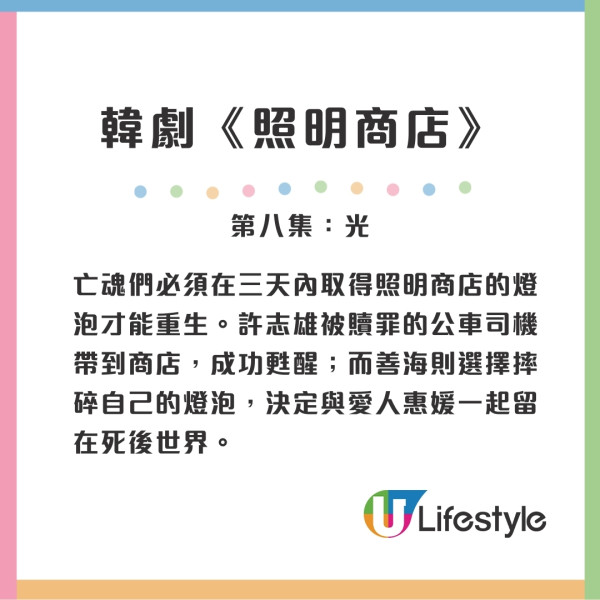 韓劇《照明商店》

第八集：光

亡魂們必須在三天內取得照明商店的燈泡才能重生。許志雄被贖罪的公車司機帶到商店，成功甦醒；而善海則選擇摔碎自己的燈泡，決定與愛人惠媛一起留在死後世界。

U Lifestyle